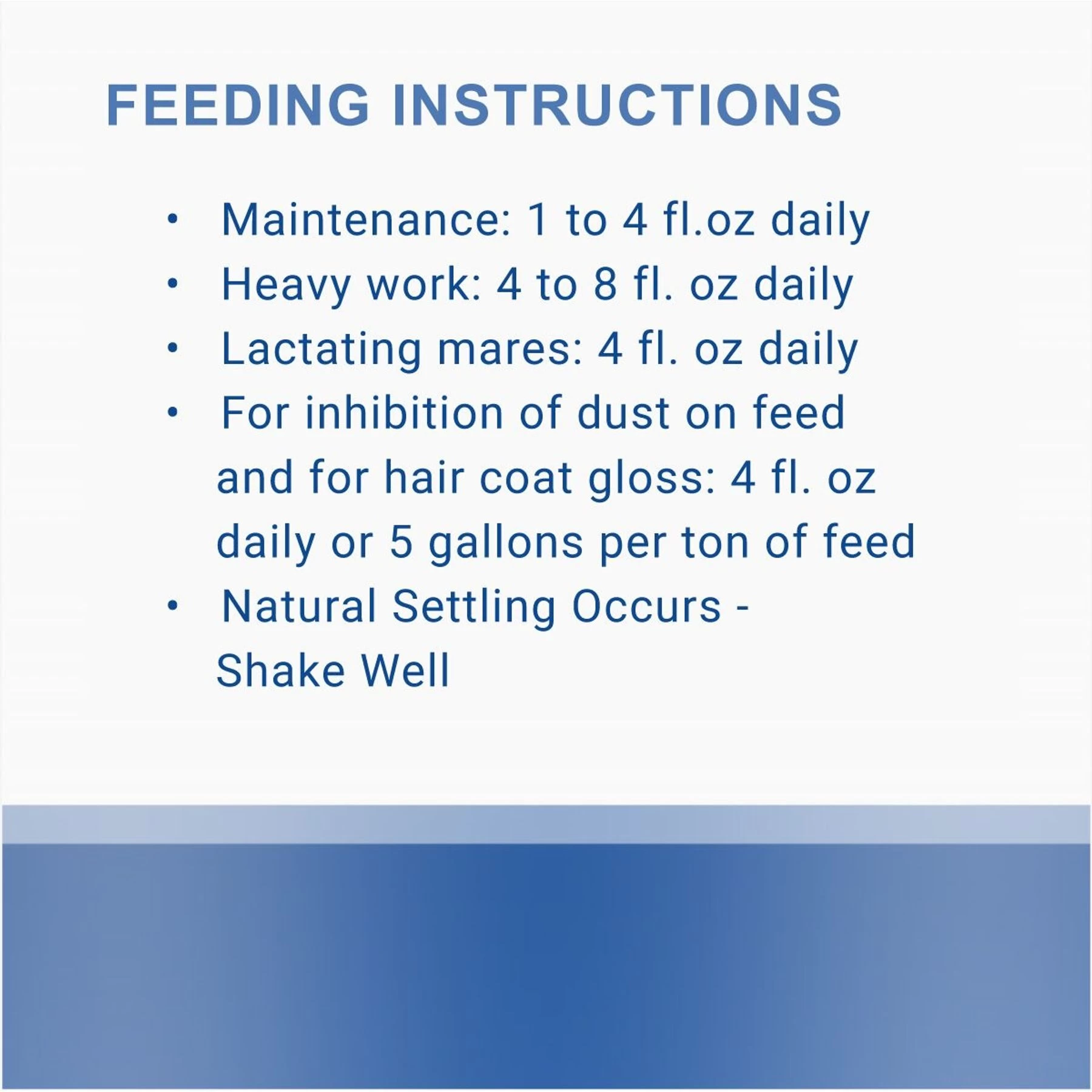 FEEDING INSTRUCTIONS

• Maintenance: 1 to 4 fl.oz daily
• Heavy work: 4 to 8 fl. oz daily
• Lactating mares: 4 fl. oz daily
• For inhibition of dust on feed and for hair coat gloss: 4 fl. oz daily or 5 gallons per ton of feed
• Natural Settling Occurs - Shake Well